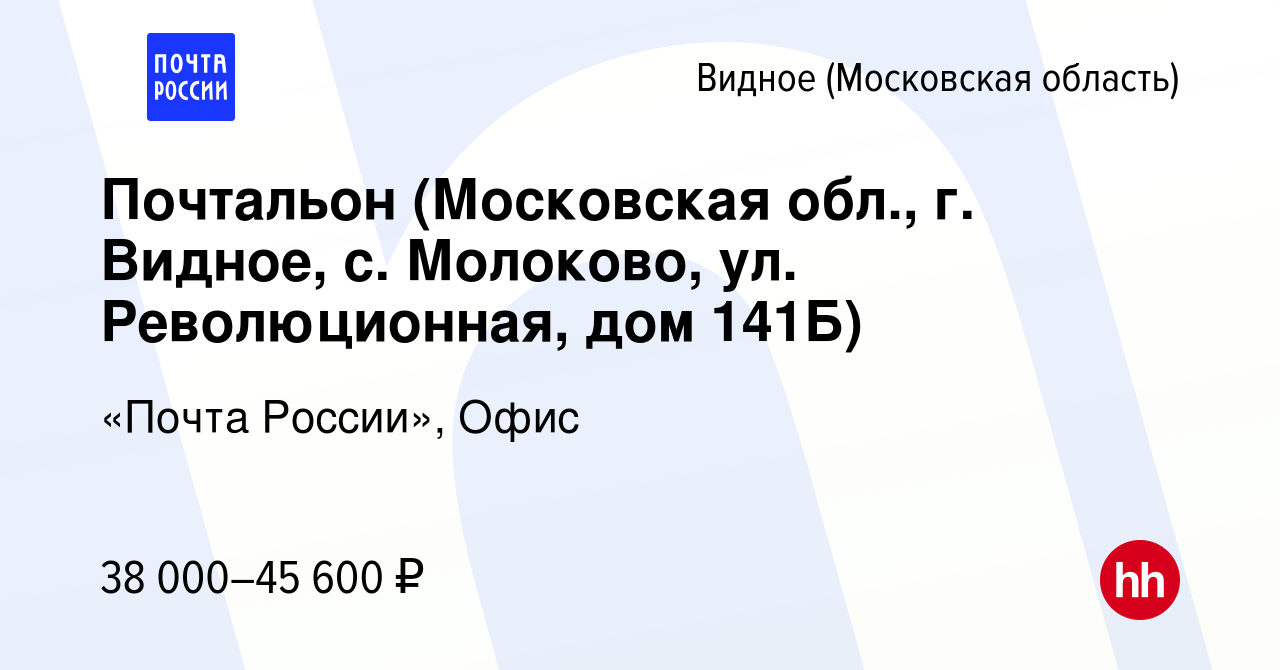 ПОЧТА РОССИИ

Видное (Московская область)

Почтальон (Московская обл., г. Видное, с. Молоково, ул. Революционная, дом 141Б)

«Почта России», Офис

38 000–45 600 ₽

hh